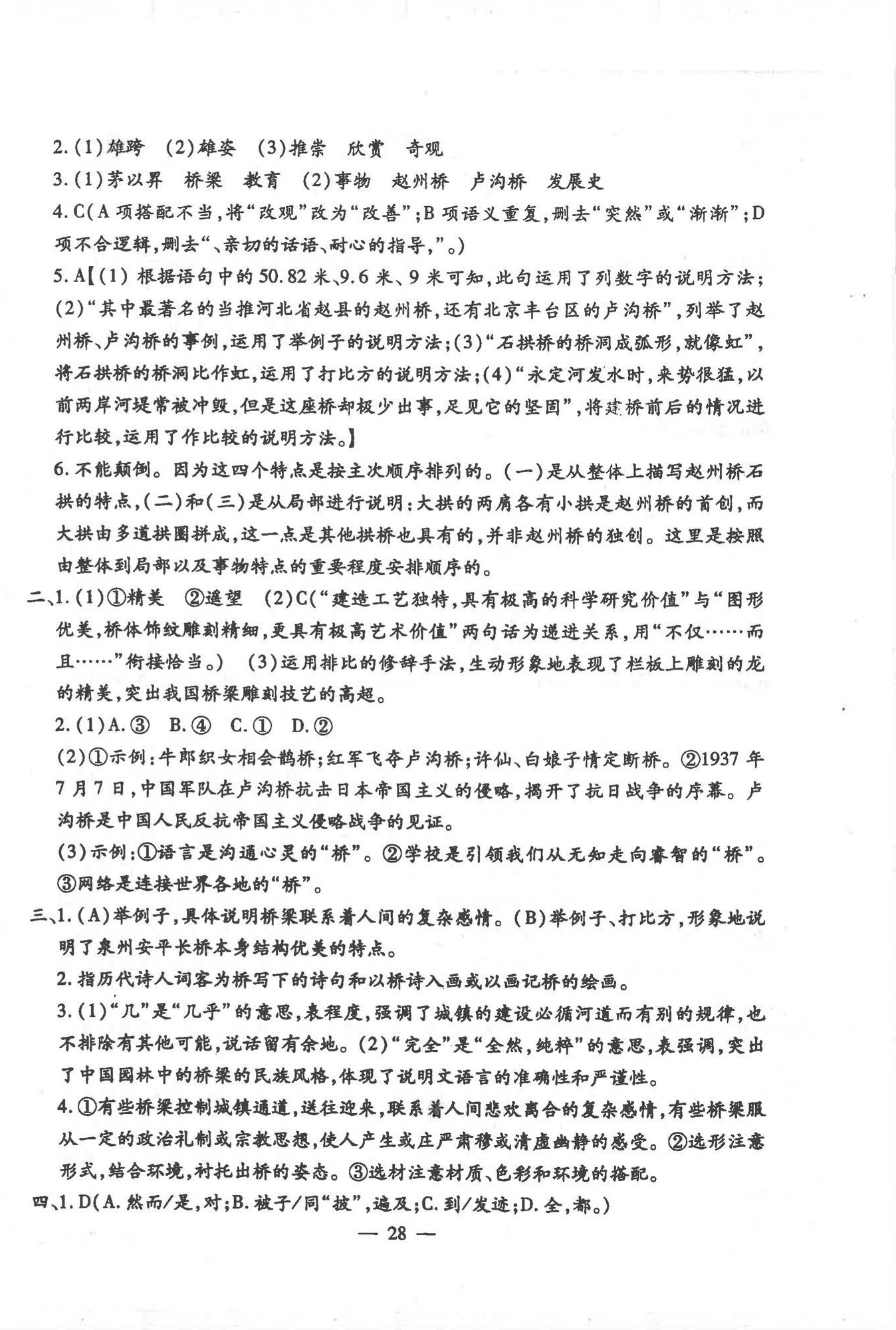 2.(1)雄跨　(2)雄姿　(3)推崇　欣赏　奇观

3.(1)茅以昇　桥梁　教育　(2)事物　赵州桥　卢沟桥　发展史

4.C(A项搭配不当,将“改观”改为“改善”;B项语义重复,删去“突然”或“渐渐”;D项不合逻辑,删去“、亲切的话语、耐心的指导,”。)

5.A【(1)根据语句中的50.82米、9.6米、9米可知,此句运用了列数字的说明方法;(2)“其中最著名的当推河北省赵县的赵州桥,还有北京丰台区的卢沟桥”,列举了赵州桥、卢沟桥的事例,运用了举例子的说明方法;(3)“石拱桥的桥洞成弧形,就像虹”,将石拱桥的桥洞比作虹,运用了打比方的说明方法;(4)“永定河发水时,来势很猛,以前两岸河堤常被冲毁,但是这座桥却极少出事,足见它的坚固”,将建桥前后的情况进行比较,运用了作比较的说明方法。】

6.不能颠倒。因为这四个特点是按主次顺序排列的。(一)是从整体上描写赵州桥石拱的特点,(二)和(三)是从局部进行说明:大拱的两肩各有小拱是赵州桥的首创,而大拱由多道拱圈拼成,这一点是其他拱桥也具有的,并非赵州桥的独创。这里是按照由整体到局部以及事物特点的重要程度安排顺序的。

二、1.(1)①精美　②遥望　(2)C(“建造工艺独特,具有极高的科学研究价值”与“图形优美,桥体饰纹雕刻精细,更具有极高艺术价值”两句话为递进关系,用“不仅……而且……”衔接恰当。)　(3)运用排比的修辞手法,生动形象地表现了栏板上雕刻的龙的精美,突出我国桥梁雕刻技艺的高超。

2.(1)A.③　B.④　C.①　D.②

(2)①示例:牛郎织女相会鹊桥;红军飞夺卢沟桥;许仙、白娘子情定断桥。②1937年7月7日,中国军队在卢沟桥抗击日本帝国主义的侵略,揭开了抗日战争的序幕。卢沟桥是中国人民反抗帝国主义侵略战争的见证。

(3)示例:①语言是沟通心灵的“桥”。②学校是引领我们从无知走向睿智的“桥”。③网络是连接世界各地的“桥”。

三、1.(A)举例子,具体说明桥梁联系着人间的复杂感情。(B)举例子、打比方,形象地说明了泉州安平长桥本身结构优美的特点。

2.指历代诗人词客为桥写下的诗句和以桥诗入画或以画记桥的绘画。

3.(1)“几”是“几乎”的意思,表程度,强调了城镇的建设必循河道而有别的规律,也不排除有其他可能,说话留有余地。(2)“完全”是“全然,纯粹”的意思,表强调,突出了中国园林中的桥梁的民族风格,体现了说明文语言的准确性和严谨性。

4.①有些桥梁控制城镇通道,送往迎来,联系着人间悲欢离合的复杂感情,有些桥梁服从一定的政治礼制或宗教思想,使人产生或庄严肃穆或清虚幽静的感受。②选形注意形式,结合环境,衬托出桥的姿态。③选材注意材质、色彩和环境的搭配。

四、1.D(A.然而/是,对;B.被子/同“披”,遍及;C.到/发迹;D.全,都。)

— 28 —